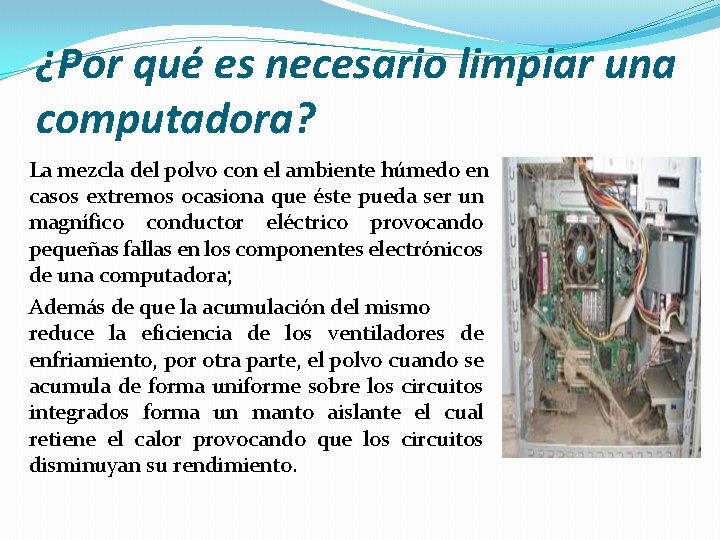 ¿Por qué es necesario limpiar una computadora?

La mezcla del polvo con el ambiente húmedo en casos extremos ocasiona que éste pueda ser un magnífico conductor eléctrico provocando pequeñas fallas en los componentes electrónicos de una computadora;

Además de que la acumulación del mismo reduce la eficiencia de los ventiladores de enfriamiento, por otra parte, el polvo cuando se acumula de forma uniforme sobre los circuitos integrados forma un manto aislante el cual retiene el calor provocando que los circuitos disminuyan su rendimiento.